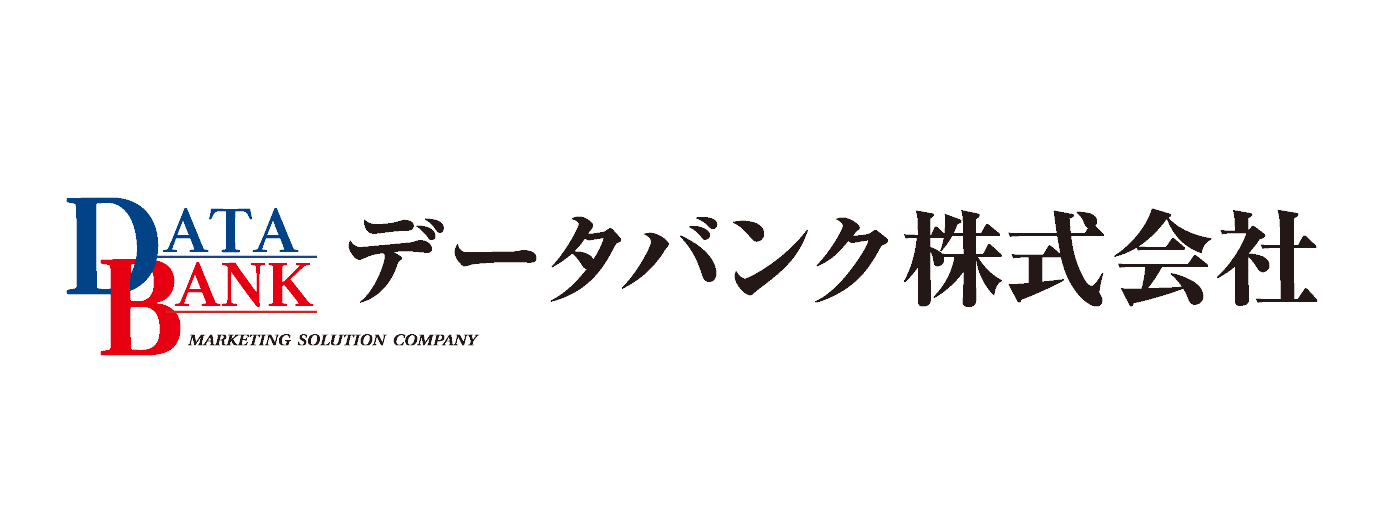 DATA
BANK
MARKETING SOLUTION COMPANY
データバンク株式会社